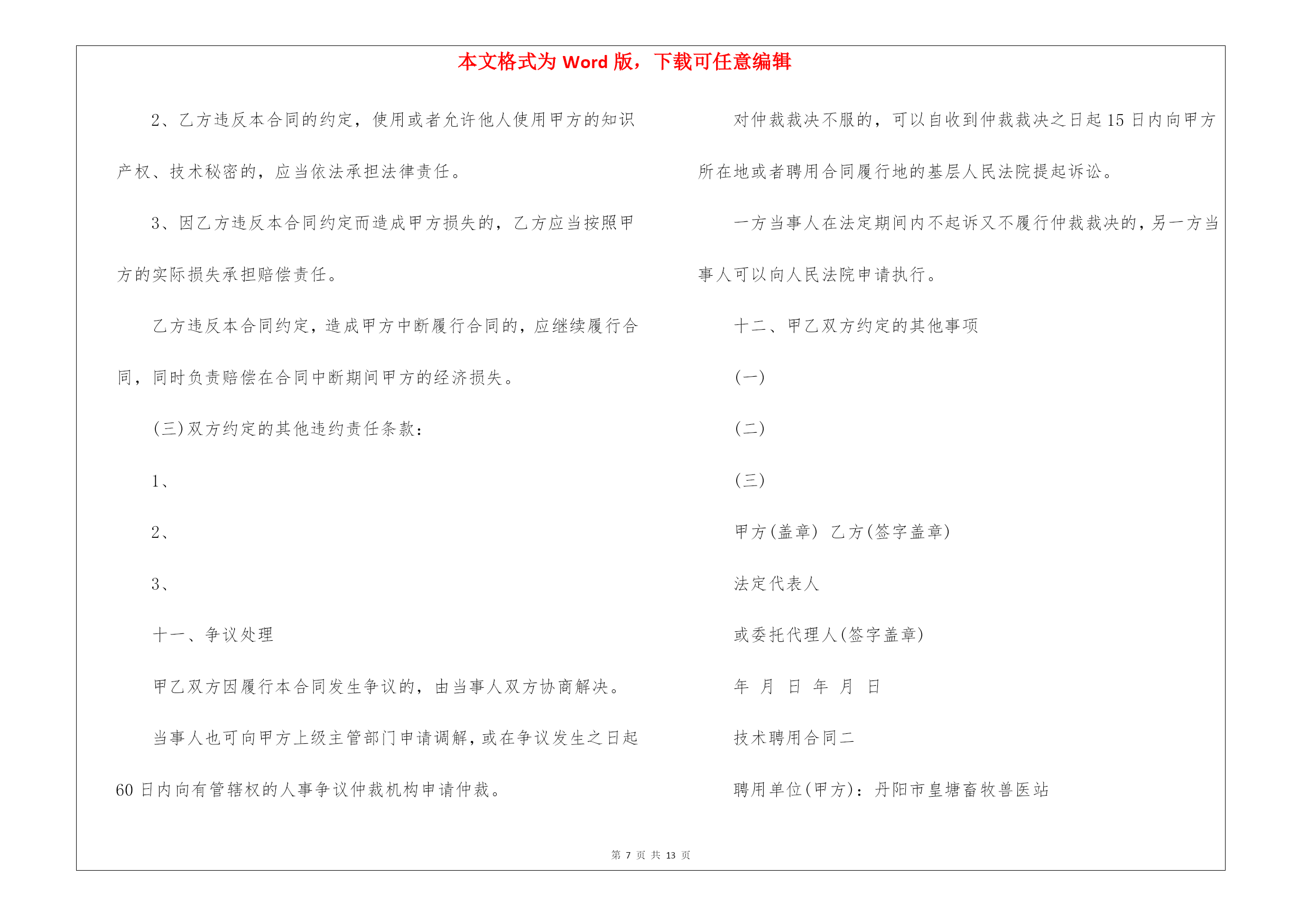 本文格式为 Word 版，下载可任意编辑

2、乙方违反本合同的约定，使用或者允许他人使用甲方的知识产权、技术秘密的，应当依法承担法律责任。

3、因乙方违反本合同约定而造成甲方损失的，乙方应当按照甲方的实际损失承担赔偿责任。

乙方违反本合同约定，造成甲方中断履行合同的，应继续履行合同，同时负责赔偿在合同中断期间甲方的经济损失。

(三)双方约定的其他违约责任条款：

1、

2、

3、

十一、争议处理

甲乙双方因履行本合同发生争议的，由当事人双方协商解决。

当事人也可向甲方上级主管部门申请调解，或在争议发生之日起60日内向有管辖权的人事争议仲裁机构申请仲裁。

对仲裁裁决不服的，可以自收到仲裁裁决之日起15日内向甲方所在地或者聘用合同履行地的基层人民法院提起诉讼。

一方当事人在法定期间内不起诉又不履行仲裁裁决的，另一方当事人可以向人民法院申请执行。

十二、甲乙双方约定的其他事项

(一)

(二)

(三)

甲方(盖章) 乙方(签字盖章)

法定代表人

或委托代理人(签字盖章)

年 月 日 年 月 日

技术聘用合同二

聘用单位(甲方)：丹阳市皇塘畜牧兽医站

第 7 页 共 13 页